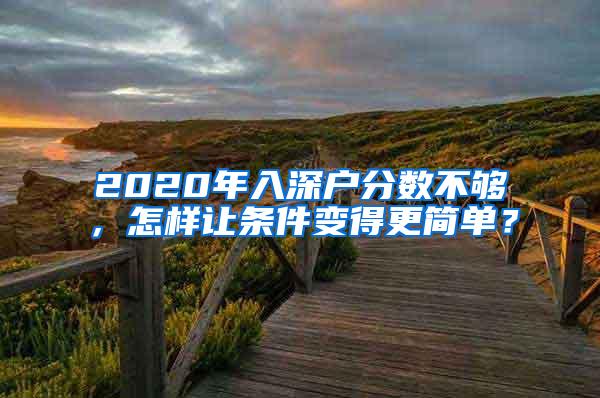 2020年入深户分数不够，怎样让条件变得更简单？